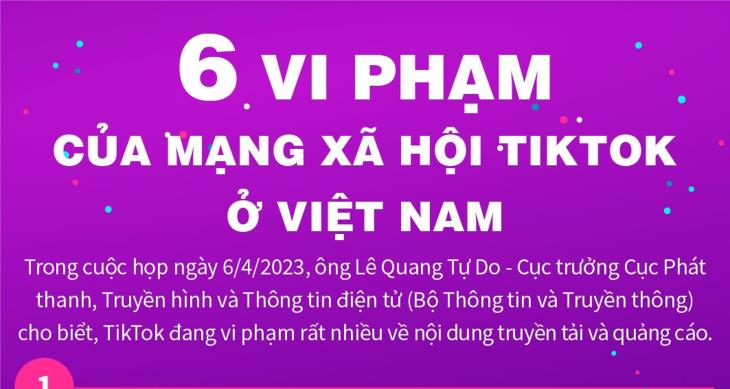 6 VI PHẠM
CỦA MẠNG XÃ HỘI TIKTOK
Ở VIỆT NAM

Trong cuộc họp ngày 6/4/2023, ông Lê Quang Tự Do - Cục trưởng Cục Phát thanh, Truyền hình và Thông tin điện tử (Bộ Thông tin và Truyền thông) cho biết, TikTok đang vi phạm rất nhiều về nội dung truyền tải và quảng cáo.

1